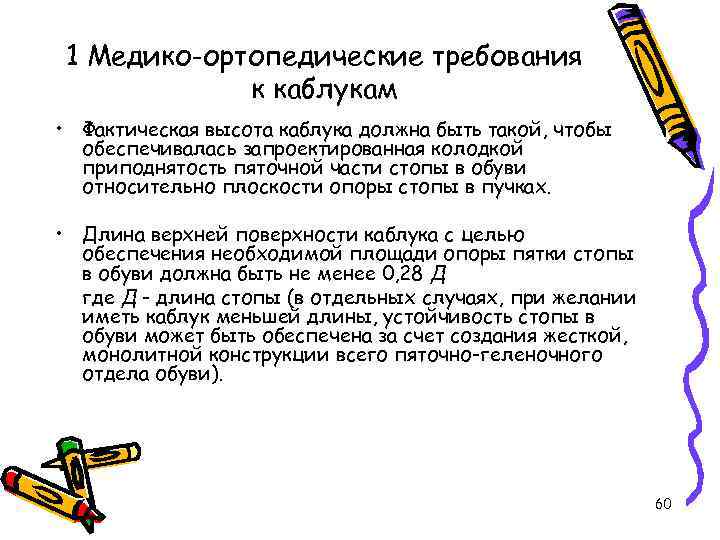 1 Медико-ортопедические требования к каблукам

• Фактическая высота каблука должна быть такой, чтобы обеспечивалась запроектированная колодкой приподнятость пяточной части стопы в обуви относительно плоскости опоры стопы в пучках.

• Длина верхней поверхности каблука с целью обеспечения необходимой площади опоры пятки стопы в обуви должна быть не менее 0,28 $Д$

где $Д$ - длина стопы (в отдельных случаях, при желании иметь каблук меньшей длины, устойчивость стопы в обуви может быть обеспечена за счет создания жесткой, монолитной конструкции всего пяточно-геленочного отдела обуви).

60